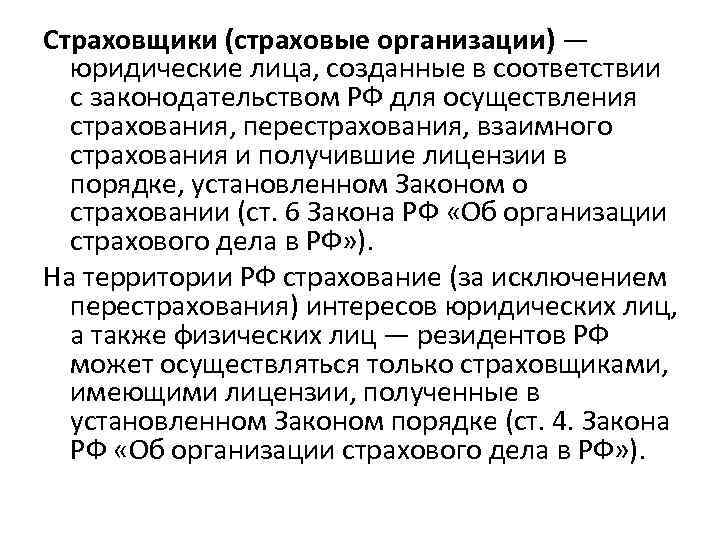 Страховщики (страховые организации) — юридические лица, созданные в соответствии с законодательством РФ для осуществления страхования, перестрахования, взаимного страхования и получившие лицензии в порядке, установленном Законом о страховании (ст. 6 Закона РФ «Об организации страхового дела в РФ»).

На территории РФ страхование (за исключением перестрахования) интересов юридических лиц, а также физических лиц — резидентов РФ может осуществляться только страховщиками, имеющими лицензии, полученные в установленном Законом порядке (ст. 4. Закона РФ «Об организации страхового дела в РФ»).